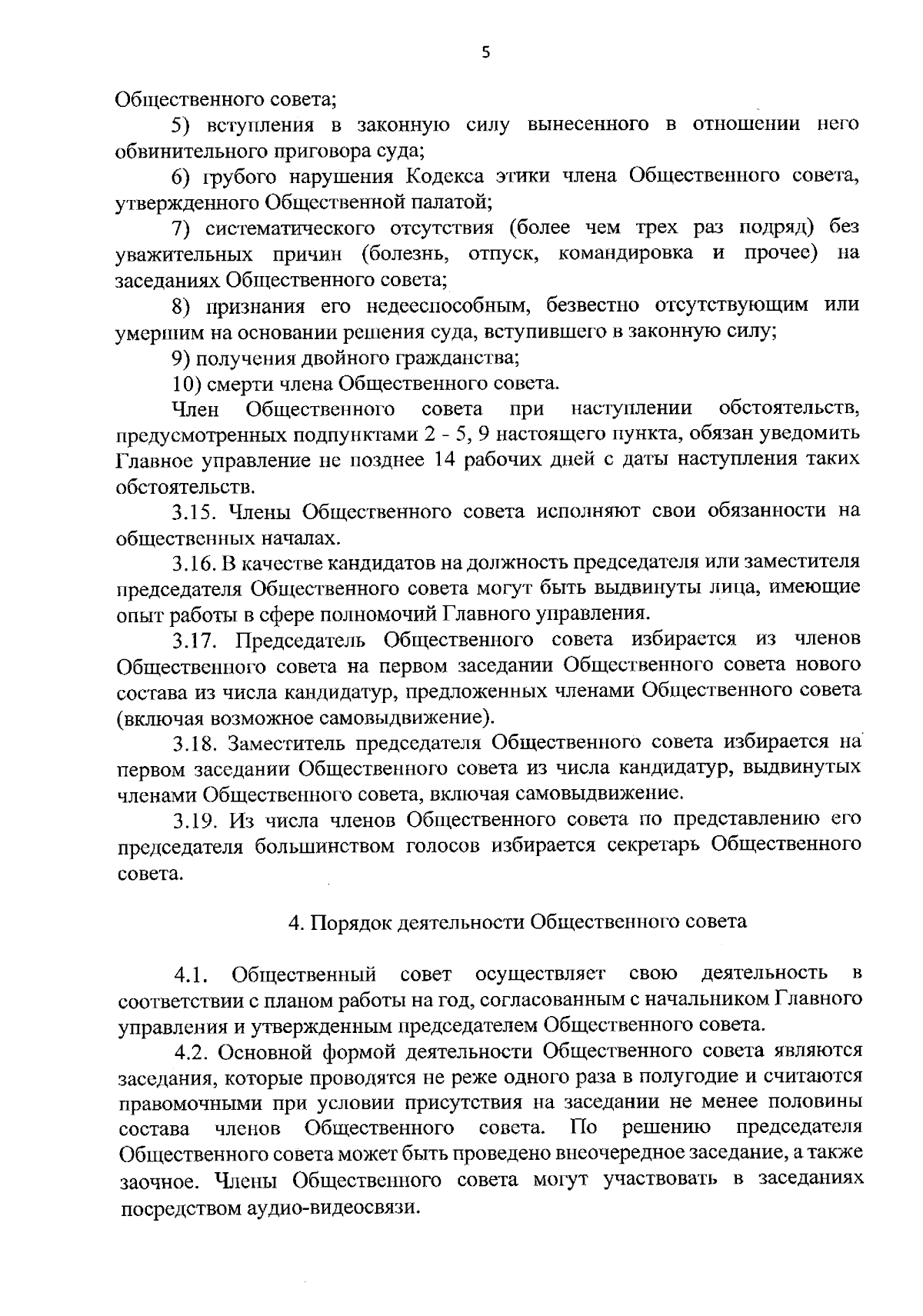 5

Общественного совета;

5) вступления в законную силу вынесенного в отношении него обвинительного приговора суда;

6) грубого нарушения Кодекса этики члена Общественного совета, утвержденного Общественной палатой;

7) систематического отсутствия (более чем трех раз подряд) без уважительных причин (болезнь, отпуск, командировка и прочее) на заседаниях Общественного совета;

8) признания его недееспособным, безвестно отсутствующим или умершим на основании решения суда, вступившего в законную силу;

9) получения двойного гражданства;

10) смерти члена Общественного совета.

Член Общественного совета при наступлении обстоятельств, предусмотренных подпунктами 2 - 5, 9 настоящего пункта, обязан уведомить Главное управление не позднее 14 рабочих дней с даты наступления таких обстоятельств.

3.15. Члены Общественного совета исполняют свои обязанности на общественных началах.

3.16. В качестве кандидатов на должность председателя или заместителя председателя Общественного совета могут быть выдвинуты лица, имеющие опыт работы в сфере полномочий Главного управления.

3.17. Председатель Общественного совета избирается из членов Общественного совета на первом заседании Общественного совета нового состава из числа кандидатур, предложенных членами Общественного совета (включая возможное самовыдвижение).

3.18. Заместитель председателя Общественного совета избирается на первом заседании Общественного совета из числа кандидатур, выдвинутых членами Общественного совета, включая самовыдвижение.

3.19. Из числа членов Общественного совета по представлению его председателя большинством голосов избирается секретарь Общественного совета.

4. Порядок деятельности Общественного совета

4.1. Общественный совет осуществляет свою деятельность в соответствии с планом работы на год, согласованным с начальником Главного управления и утвержденным председателем Общественного совета.

4.2. Основной формой деятельности Общественного совета являются заседания, которые проводятся не реже одного раза в полугодие и считаются правомочными при условии присутствия на заседании не менее половины состава членов Общественного совета. По решению председателя Общественного совета может быть проведено внеочередное заседание, а также заочное. Члены Общественного совета могут участвовать в заседаниях посредством аудио-видеосвязи.